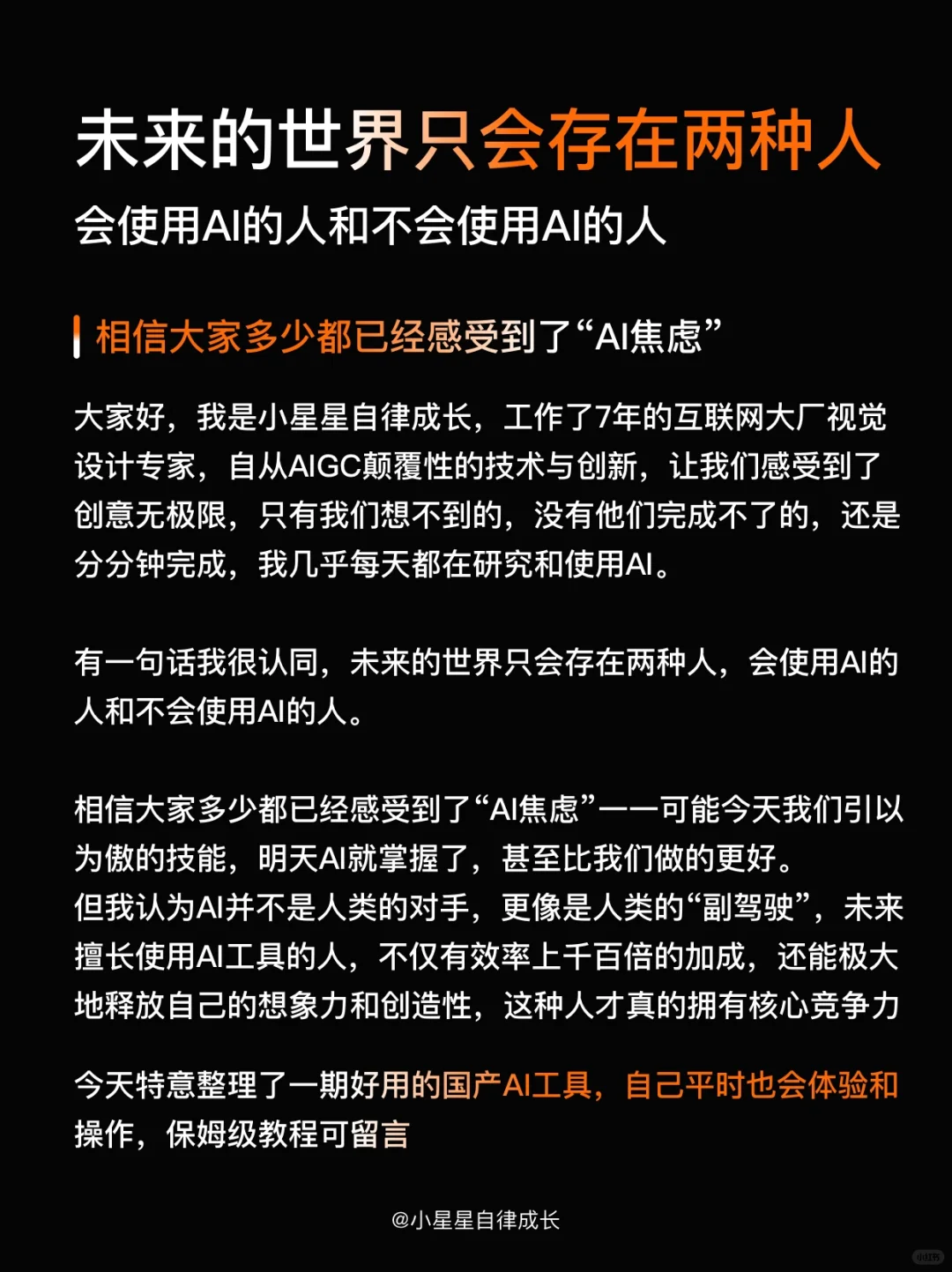 未来的世界只会存在两种人

会使用AI的人和不会使用AI的人

相信大家多少都已经感受到了“AI焦虑”

大家好，我是小星星自律成长，工作了7年的互联网大厂视觉设计专家，自从AIGC颠覆性的技术与创新，让我们感受到了创意无极限，只有我们想不到的，没有他们完成不了的，还是分分钟完成，我几乎每天都在研究和使用AI。

有一句话我很认同，未来的世界只会存在两种人，会使用AI的人和不会使用AI的人。

相信大家多少都已经感受到了“AI焦虑”——可能今天我们引以为傲的技能，明天AI就掌握了，甚至比我们做的更好。
但我认为AI并不是人类的对手，更像是人类的“副驾驶”，未来擅长使用AI工具的人，不仅有效率上千百倍的加成，还能极大地释放自己的想象力和创造性，这种人才真的拥有核心竞争力

今天特意整理了一期好用的国产AI工具，自己平时也会体验和操作，保姆级教程可留言

@小星星自律成长

小红书